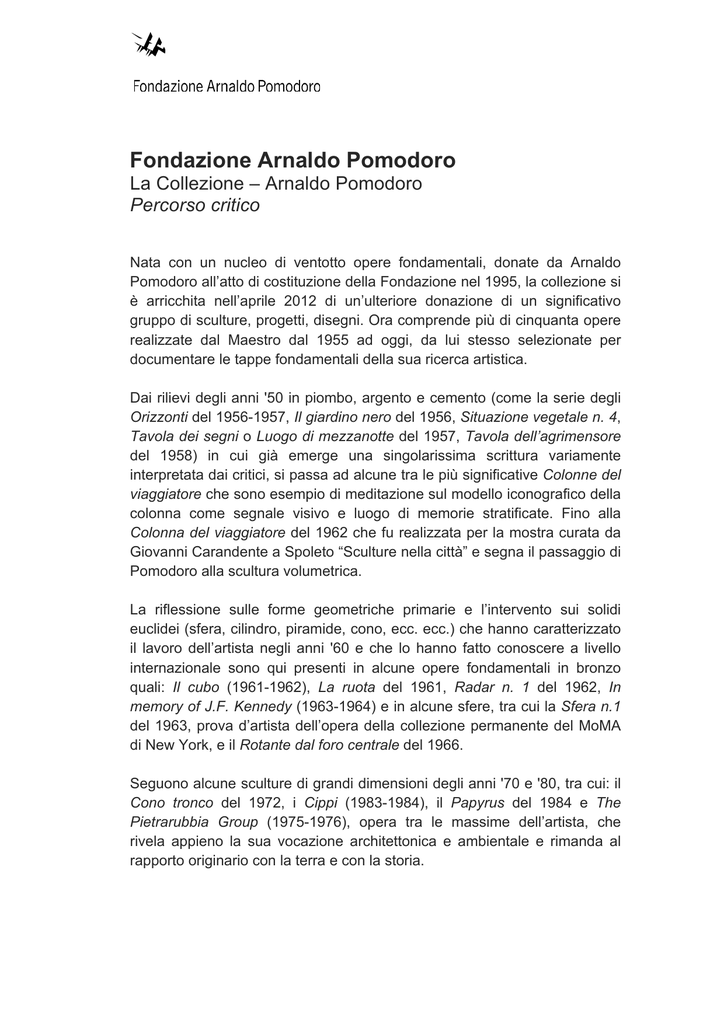 Fondazione Arnaldo Pomodoro

Fondazione Arnaldo Pomodoro
La Collezione – Arnaldo Pomodoro
Percorso critico

Nata con un nucleo di ventotto opere fondamentali, donate da Arnaldo Pomodoro all'atto di costituzione della Fondazione nel 1995, la collezione si è arricchita nell'aprile 2012 di un'ulteriore donazione di un significativo gruppo di sculture, progetti, disegni. Ora comprende più di cinquanta opere realizzate dal Maestro dal 1955 ad oggi, da lui stesso selezionate per documentare le tappe fondamentali della sua ricerca artistica.

Dai rilievi degli anni '50 in piombo, argento e cemento (come la serie degli Orizzonti del 1956-1957, Il giardino nero del 1956, Situazione vegetale n. 4, Tavola dei segni o Luogo di mezzanotte del 1957, Tavola dell'agrimensore del 1958) in cui già emerge una singolarissima scrittura variamente interpretata dai critici, si passa ad alcune tra le più significative Colonne del viaggiatore che sono esempio di meditazione sul modello iconografico della colonna come segnale visivo e luogo di memorie stratificate. Fino alla Colonna del viaggiatore del 1962 che fu realizzata per la mostra curata da Giovanni Carandente a Spoleto "Sculture nella città" e segna il passaggio di Pomodoro alla scultura volumetrica.

La riflessione sulle forme geometriche primarie e l'intervento sui solidi euclidei (sfera, cilindro, piramide, cono, ecc. ecc.) che hanno caratterizzato il lavoro dell'artista negli anni '60 e che lo hanno fatto conoscere a livello internazionale sono qui presenti in alcune opere fondamentali in bronzo quali: Il cubo (1961-1962), La ruota del 1961, Radar n. 1 del 1962, In memory of J.F. Kennedy (1963-1964) e in alcune sfere, tra cui la Sfera n.1 del 1963, prova d'artista dell'opera della collezione permanente del MoMA di New York, e il Rotante dal foro centrale del 1966.

Seguono alcune sculture di grandi dimensioni degli anni '70 e '80, tra cui: il Cono tronco del 1972, i Cippi (1983-1984), il Papyrus del 1984 e The Pietrarubbia Group (1975-1976), opera tra le massime dell'artista, che rivela appieno la sua vocazione architettonica e ambientale e rimanda al rapporto originario con la terra e con la storia.